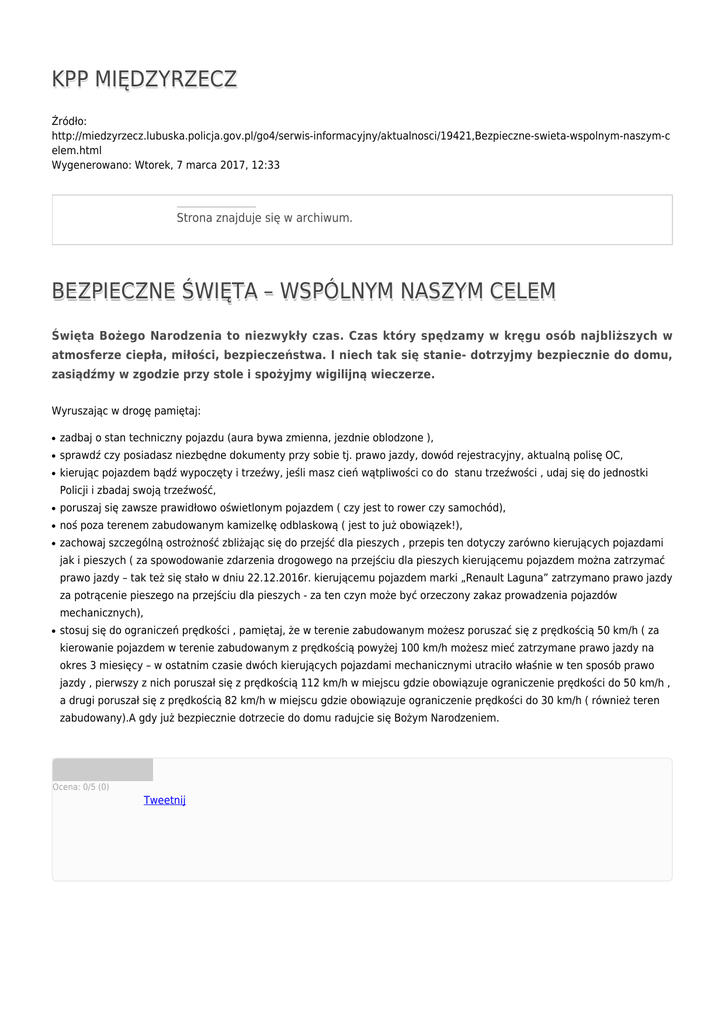 KPP MIĘDZYRZECZ

Źródło: http://miedzyrzecz.lubuska.policja.gov.pl/go4/serwis-informacyjny/aktualnosci/19421,Bezpieczne-swieta-wspolnym-naszym-celem.html
Wygenerowano: Wtorek, 7 marca 2017, 12:33

Strona znajduje się w archiwum.

BEZPIECZNE ŚWIĘTA – WSPÓLNYM NASZYM CELEM

Święta Bożego Narodzenia to niezwykły czas. Czas który spędzamy w kręgu osób najbliższych w atmosferze ciepła, miłości, bezpieczeństwa. I niech tak się stanie- dotrzyjmy bezpiecznie do domu, zasiądźmy w zgodzie przy stole i spożyjmy wigilijną wieczerze.

Wyruszając w drogę pamiętaj:

• zadbaj o stan techniczny pojazdu (aura bywa zmienna, jezdnie oblodzone ),
• sprawdź czy posiadasz niezbędne dokumenty przy sobie tj. prawo jazdy, dowód rejestracyjny, aktualną polisę OC,
• kierując pojazdem bądź wypoczęty i trzeźwy, jeśli masz cień wątpliwości co do stanu trzeźwości , udaj się do jednostki Policji i zbadaj swoją trzeźwość,
• poruszaj się zawsze prawidłowo oświetlonym pojazdem ( czy jest to rower czy samochód),
• noś poza terenem zabudowanym kamizelkę odblaskową ( jest to już obowiązek!),
• zachowaj szczególną ostrożność zbliżając się do przejść dla pieszych , przepis ten dotyczy zarówno kierujących pojazdami jak i pieszych ( za spowodowanie zdarzenia drogowego na przejściu dla pieszych kierującemu pojazdem można zatrzymać prawo jazdy – tak też się stało w dniu 22.12.2016r. kierującemu pojazdem marki „Renault Laguna” zatrzymano prawo jazdy za potrącenie pieszego na przejściu dla pieszych - za ten czyn może być orzeczony zakaz prowadzenia pojazdów mechanicznych),
• stosuj się do ograniczeń prędkości , pamiętaj, że w terenie zabudowanym możesz poruszać się z prędkością 50 km/h ( za kierowanie pojazdem w terenie zabudowanym z prędkością powyżej 100 km/h możesz mieć zatrzymane prawo jazdy na okres 3 miesięcy – w ostatnim czasie dwóch kierujących pojazdami mechanicznymi utraciło właśnie w ten sposób prawo jazdy , pierwszy z nich poruszał się z prędkością 112 km/h w miejscu gdzie obowiązuje ograniczenie prędkości do 50 km/h , a drugi poruszał się z prędkością 82 km/h w miejscu gdzie obowiązuje ograniczenie prędkości do 30 km/h ( również teren zabudowany).A gdy już bezpiecznie dotrzecie do domu radujcie się Bożym Narodzeniem.

Ocena: 0/5 (0)
Tweetnij